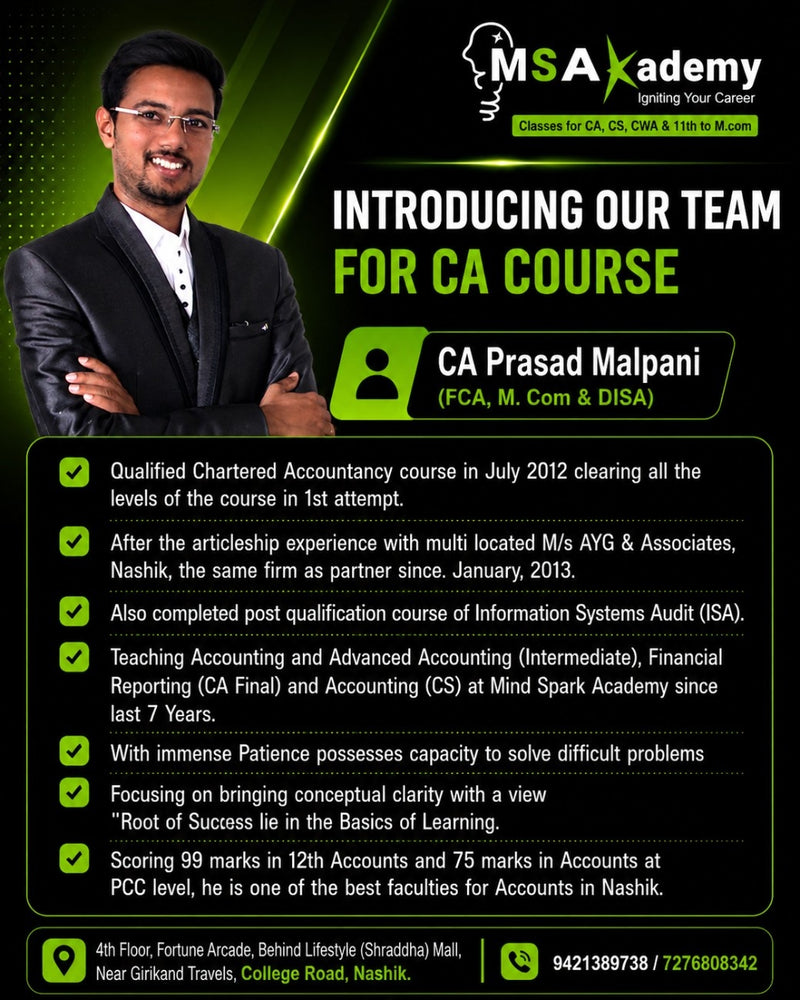 MSAkademy
Igniting Your Career
Classes for CA, CS, CWA & 11th to M.com

INTRODUCING OUR TEAM
FOR CA COURSE

CA Prasad Malpani
(FCA, M. Com & DISA)

☑ Qualified Chartered Accountancy course in July 2012 clearing all the levels of the course in 1st attempt.

☑ After the articleship experience with multi located M/s AYG & Associates, Nashik, the same firm as partner since. January, 2013.

☑ Also completed post qualification course of Information Systems Audit (ISA).

☑ Teaching Accounting and Advanced Accounting (Intermediate), Financial Reporting (CA Final) and Accounting (CS) at Mind Spark Academy since last 7 Years.

☑ With immense Patience possesses capacity to solve difficult problems

☑ Focusing on bringing conceptual clarity with a view "Root of Success lie in the Basics of Learning.

☑ Scoring 99 marks in 12th Accounts and 75 marks in Accounts at PCC level, he is one of the best faculties for Accounts in Nashik.

4th Floor, Fortune Arcade, Behind Lifestyle (Shraddha) Mall,
Near Girikand Travels, College Road, Nashik.

9421389738 / 7276808342